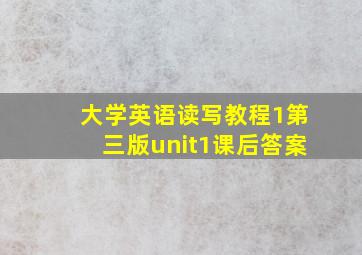 大学英语读写教程1第三版unit1课后答案